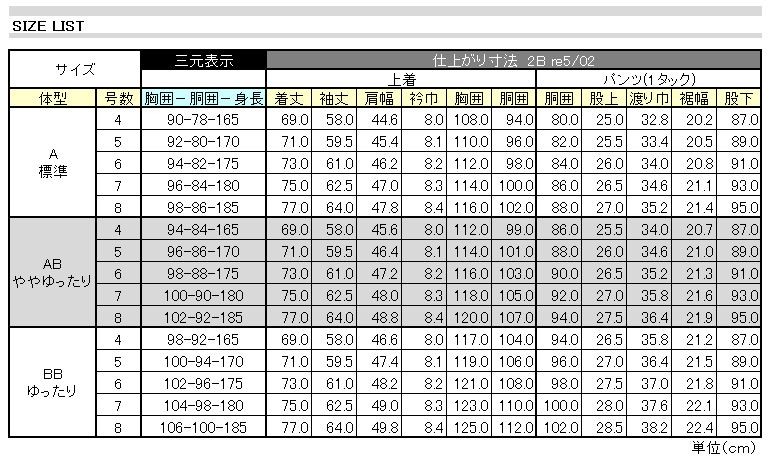 SIZE LIST

| サイズ | | 三元表示 | 仕上がり寸法 2B re5/02 | | | | | | | | | | |
|---|---|---|---|---|---|---|---|---|---|---|---|---|---|
| | | | 上着 | | | | | | パンツ(1タック) | | | | |
| 体型 | 号数 | 胸囲－胴囲－身長 | 着丈 | 袖丈 | 肩幅 | 衿巾 | 胸囲 | 胴囲 | 胴囲 | 股上 | 渡り巾 | 裾幅 | 股下 |
| A 標準 | 4 | 90-78-165 | 69.0 | 58.0 | 44.6 | 8.0 | 108.0 | 94.0 | 80.0 | 25.0 | 32.8 | 20.2 | 87.0 |
| | 5 | 92-80-170 | 71.0 | 59.5 | 45.4 | 8.1 | 110.0 | 96.0 | 82.0 | 25.5 | 33.4 | 20.5 | 89.0 |
| | 6 | 94-82-175 | 73.0 | 61.0 | 46.2 | 8.2 | 112.0 | 98.0 | 84.0 | 26.0 | 34.0 | 20.8 | 91.0 |
| | 7 | 96-84-180 | 75.0 | 62.5 | 47.0 | 8.3 | 114.0 | 100.0 | 86.0 | 26.5 | 34.6 | 21.1 | 93.0 |
| | 8 | 98-86-185 | 77.0 | 64.0 | 47.8 | 8.4 | 116.0 | 102.0 | 88.0 | 27.0 | 35.2 | 21.4 | 95.0 |
| AB ややゆったり | 4 | 94-84-165 | 69.0 | 58.0 | 45.6 | 8.0 | 112.0 | 99.0 | 86.0 | 25.5 | 34.0 | 20.7 | 87.0 |
| | 5 | 96-86-170 | 71.0 | 59.5 | 46.4 | 8.1 | 114.0 | 101.0 | 88.0 | 26.0 | 34.6 | 21.0 | 89.0 |
| | 6 | 98-88-175 | 73.0 | 61.0 | 47.2 | 8.2 | 116.0 | 103.0 | 90.0 | 26.5 | 35.2 | 21.3 | 91.0 |
| | 7 | 100-90-180 | 75.0 | 62.5 | 48.0 | 8.3 | 118.0 | 105.0 | 92.0 | 27.0 | 35.8 | 21.6 | 93.0 |
| | 8 | 102-92-185 | 77.0 | 64.0 | 48.8 | 8.4 | 120.0 | 107.0 | 94.0 | 27.5 | 36.4 | 21.9 | 95.0 |
| BB ゆったり | 4 | 98-92-165 | 69.0 | 58.0 | 46.6 | 8.0 | 117.0 | 104.0 | 94.0 | 26.5 | 35.8 | 21.2 | 87.0 |
| | 5 | 100-94-170 | 71.0 | 59.5 | 47.4 | 8.1 | 119.0 | 106.0 | 96.0 | 27.0 | 36.4 | 21.5 | 89.0 |
| | 6 | 102-96-175 | 73.0 | 61.0 | 48.2 | 8.2 | 121.0 | 108.0 | 98.0 | 27.5 | 37.0 | 21.8 | 91.0 |
| | 7 | 104-98-180 | 75.0 | 62.5 | 49.0 | 8.3 | 123.0 | 110.0 | 100.0 | 28.0 | 37.6 | 22.1 | 93.0 |
| | 8 | 106-100-185 | 77.0 | 64.0 | 49.8 | 8.4 | 125.0 | 112.0 | 102.0 | 28.5 | 38.2 | 22.4 | 95.0 |

単位(cm)